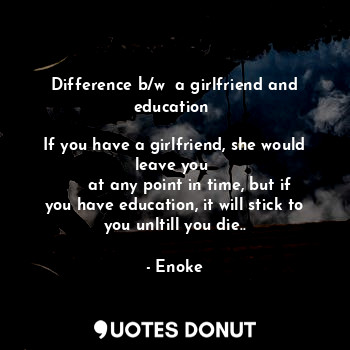 Difference b/w a girlfriend and education

If you have a girlfriend, she would leave you
at any point in time, but if you have education, it will stick to you unltill you die..

- Enoke

QUOTES DONUT